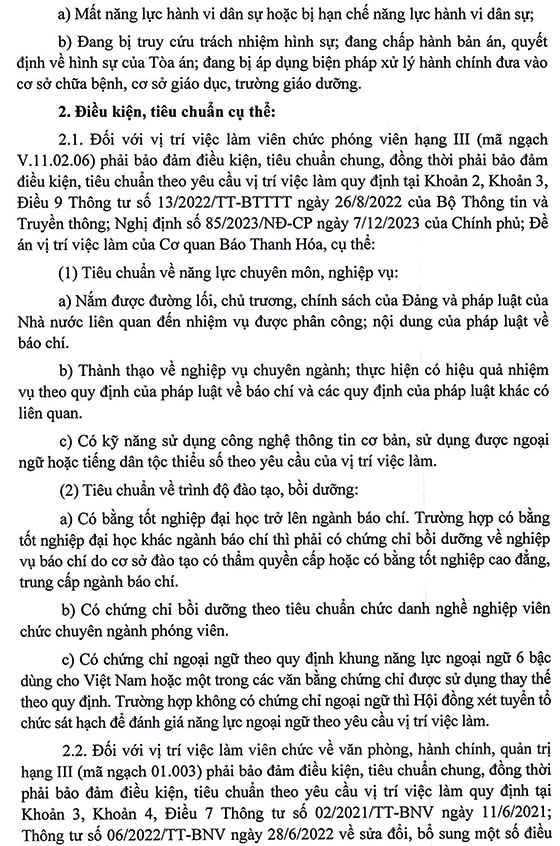 a) Mất năng lực hành vi dân sự hoặc bị hạn chế năng lực hành vi dân sự;

b) Đang bị truy cứu trách nhiệm hình sự; đang chấp hành bản án, quyết định về hình sự của Tòa án; đang bị áp dụng biện pháp xử lý hành chính đưa vào cơ sở chữa bệnh, cơ sở giáo dục, trường giáo dưỡng.

2. Điều kiện, tiêu chuẩn cụ thể:

2.1. Đối với vị trí việc làm viên chức phóng viên hạng III (mã ngạch V.11.02.06) phải bảo đảm điều kiện, tiêu chuẩn chung, đồng thời phải bảo đảm điều kiện, tiêu chuẩn theo yêu cầu vị trí việc làm quy định tại Khoản 2, Khoản 3, Điều 9 Thông tư số 13/2022/TT-BTTTT ngày 26/8/2022 của Bộ Thông tin và Truyền thông; Nghị định số 85/2023/NĐ-CP ngày 7/12/2023 của Chính phủ; Đề án vị trí việc làm của Cơ quan Báo Thanh Hóa, cụ thể:

(1) Tiêu chuẩn về năng lực chuyên môn, nghiệp vụ:

a) Nắm được đường lối, chủ trương, chính sách của Đảng và pháp luật của Nhà nước liên quan đến nhiệm vụ được phân công; nội dung của pháp luật về báo chí.

b) Thành thạo về nghiệp vụ chuyên ngành; thực hiện có hiệu quả nhiệm vụ theo quy định của pháp luật về báo chí và các quy định của pháp luật khác có liên quan.

c) Có kỹ năng sử dụng công nghệ thông tin cơ bản, sử dụng được ngoại ngữ hoặc tiếng dân tộc thiểu số theo yêu cầu của vị trí việc làm.

(2) Tiêu chuẩn về trình độ đào tạo, bồi dưỡng:

a) Có bằng tốt nghiệp đại học trở lên ngành báo chí. Trường hợp có bằng tốt nghiệp đại học khác ngành báo chí thì phải có chứng chỉ bồi dưỡng về nghiệp vụ báo chí do cơ sở đào tạo có thẩm quyền cấp hoặc có bằng tốt nghiệp cao đẳng, trung cấp ngành báo chí.

b) Có chứng chỉ bồi dưỡng theo tiêu chuẩn chức danh nghề nghiệp viên chức chuyên ngành phóng viên.

c) Có chứng chỉ ngoại ngữ theo quy định khung năng lực ngoại ngữ 6 bậc dùng cho Việt Nam hoặc một trong các văn bằng chứng chỉ được sử dụng thay thế theo quy định. Trường hợp không có chứng chỉ ngoại ngữ thì Hội đồng xét tuyển tổ chức sát hạch để đánh giá năng lực ngoại ngữ theo yêu cầu vị trí việc làm.

2.2. Đối với vị trí việc làm viên chức về văn phòng, hành chính, quản trị hạng III (mã ngạch 01.003) phải bảo đảm điều kiện, tiêu chuẩn chung, đồng thời phải bảo đảm điều kiện, tiêu chuẩn theo yêu cầu vị trí việc làm quy định tại Khoản 3, Khoản 4, Điều 7 Thông tư số 02/2021/TT-BNV ngày 11/6/2021; Thông tư số 06/2022/TT-BNV ngày 28/6/2022 về sửa đổi, bổ sung một số điều